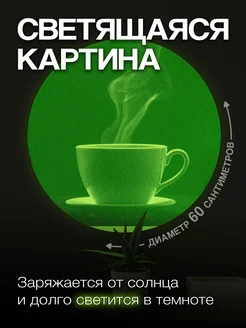 СВЕТЯЩАЯСЯ КАРТИНА

ДИАМЕТР 60 САНТИМЕТРОВ

Заряжается от солнца и долго светится в темноте